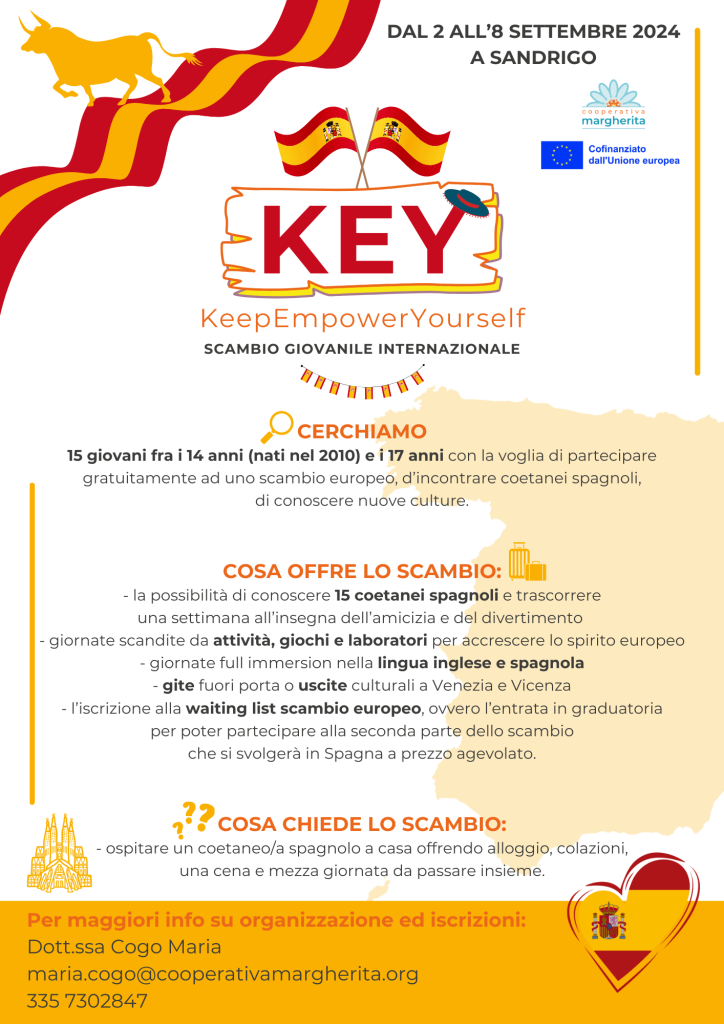 DAL 2 ALL'8 SETTEMBRE 2024
A SANDRIGO

cooperativa
margherita

Cofinanziato dall'Unione europea

KEY

KeepEmpowerYourself

SCAMBIO GIOVANILE INTERNAZIONALE

CERCHIAMO

15 giovani fra i 14 anni (nati nel 2010) e i 17 anni con la voglia di partecipare gratuitamente ad uno scambio europeo, d'incontrare coetanei spagnoli, di conoscere nuove culture.

COSA OFFRE LO SCAMBIO:

- la possibilità di conoscere 15 coetanei spagnoli e trascorrere una settimana all'insegna dell'amicizia e del divertimento
- giornate scandite da attività, giochi e laboratori per accrescere lo spirito europeo
- giornate full immersion nella lingua inglese e spagnola
- gite fuori porta o uscite culturali a Venezia e Vicenza
- l'iscrizione alla waiting list scambio europeo, ovvero l'entrata in graduatoria per poter partecipare alla seconda parte dello scambio che si svolgerà in Spagna a prezzo agevolato.

COSA CHIEDE LO SCAMBIO:

- ospitare un coetaneo/a spagnolo a casa offrendo alloggio, colazioni, una cena e mezza giornata da passare insieme.

Per maggiori info su organizzazione ed iscrizioni:
Dott.ssa Cogo Maria
maria.cogo@cooperativamargherita.org
335 7302847